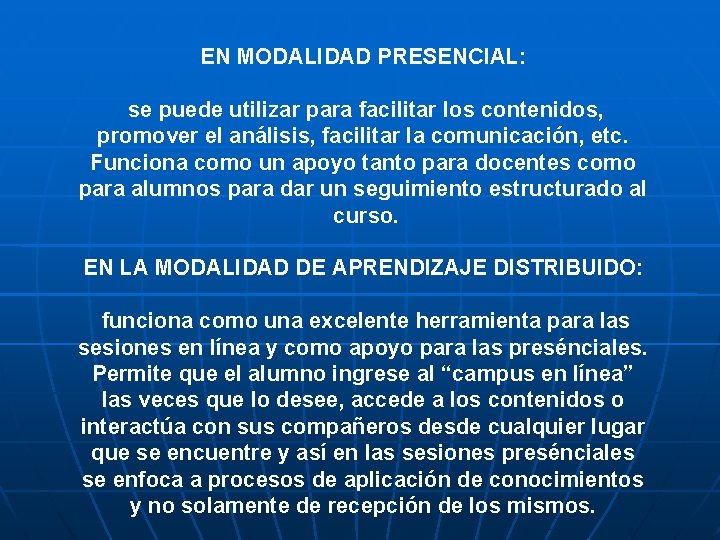 EN MODALIDAD PRESENCIAL:

se puede utilizar para facilitar los contenidos, promover el análisis, facilitar la comunicación, etc. Funciona como un apoyo tanto para docentes como para alumnos para dar un seguimiento estructurado al curso.

EN LA MODALIDAD DE APRENDIZAJE DISTRIBUIDO:

funciona como una excelente herramienta para las sesiones en línea y como apoyo para las presénciales. Permite que el alumno ingrese al “campus en línea” las veces que lo desee, accede a los contenidos o interactúa con sus compañeros desde cualquier lugar que se encuentre y así en las sesiones presénciales se enfoca a procesos de aplicación de conocimientos y no solamente de recepción de los mismos.